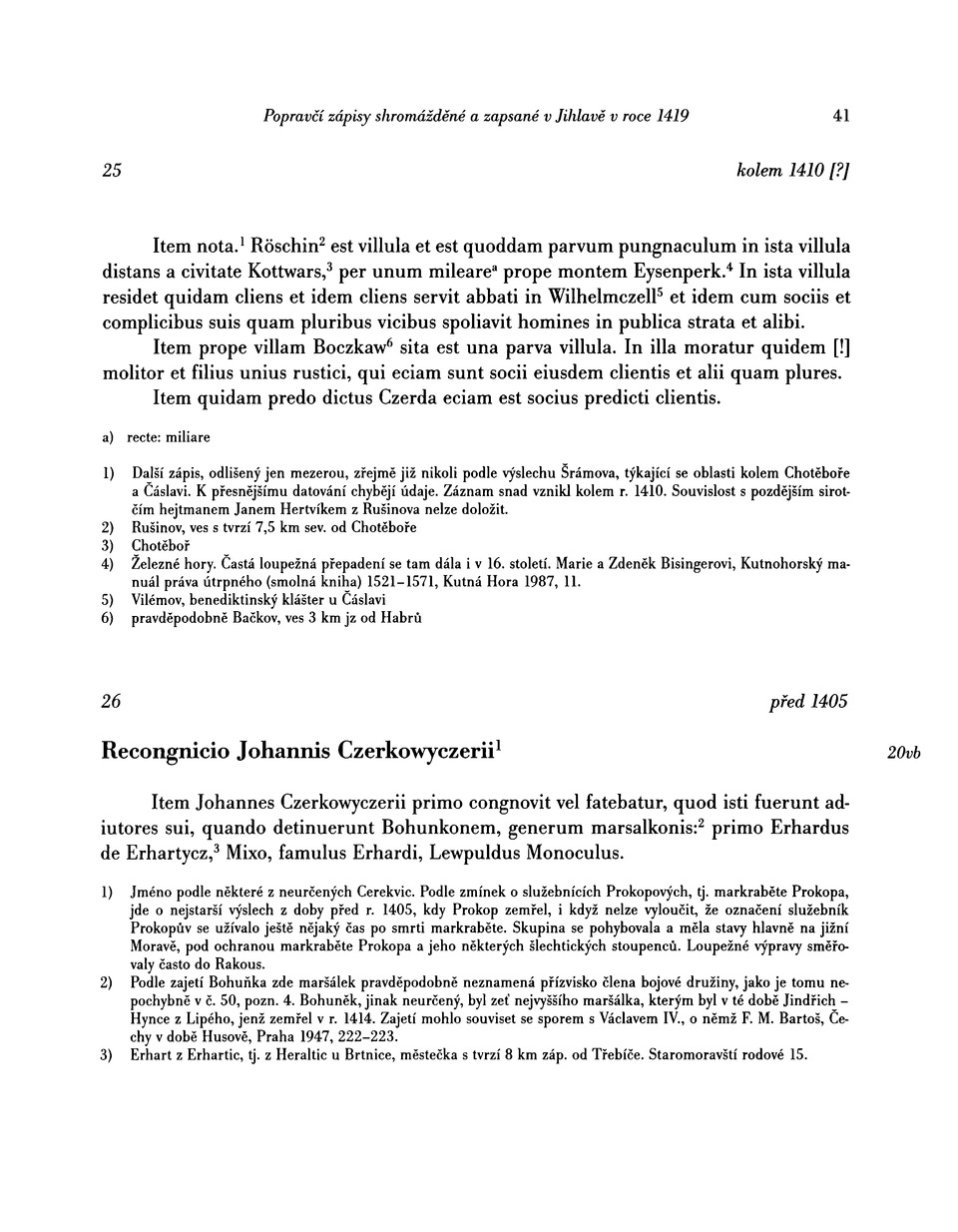 Popravčí zápisy shromážděné a zapsané v Jihlavě v roce 1419 41

25 kolem 1410 [?]

Item nota.$^1$ Röschin$^2$ est villula et est quoddam parvum pungnaculum in ista villula distans a civitate Kottwars,$^3$ per unum mileare$^a$ prope montem Eysenperk.$^4$ In ista villula residet quidam cliens et idem cliens servit abbati in Wilhelmczell$^5$ et idem cum sociis et complicibus suis quam pluribus vicibus spoliavit homines in publica strata et alibi.

Item prope villam Boczkaw$^6$ sita est una parva villula. In illa moratur quidem [!] molitor et filius unius rustici, qui eciam sunt socii eiusdem clientis et alii quam plures.

Item quidam predo dictus Czerda eciam est socius predicti clientis.

a) recte: miliare

1) Další zápis, odlišený jen mezerou, zřejmě již nikoli podle výslechu Šrámova, týkající se oblasti kolem Chotěboře a Čáslavi. K přesnějšímu datování chybějí údaje. Záznam snad vznikl kolem r. 1410. Souvislost s pozdějším sirotčím hejtmanem Janem Hertvíkem z Rušinova nelze doložit.
2) Rušinov, ves s tvrzí 7,5 km sev. od Chotěboře
3) Chotěboř
4) Železné hory. Častá loupežná přepadení se tam dála i v 16. století. Marie a Zdeněk Bisingerovi, Kutnohorský manuál práva útrpného (smolná kniha) 1521–1571, Kutná Hora 1987, 11.
5) Vilémov, benediktinský klášter u Čáslavi
6) pravděpodobně Bačkov, ves 3 km jz od Habrů

26 před 1405

Recongnicio Johannis Czerkowyczerii$^1$ 20vb

Item Johannes Czerkowyczerii primo congnovit vel fatebatur, quod isti fuerunt adiutores sui, quando detinuerunt Bohunkonem, generum marsalkonis:$^2$ primo Erhardus de Erhartycz,$^3$ Mixo, famulus Erhardi, Lewpuldus Monoculus.

1) Jméno podle některé z neurčených Cerekvic. Podle zmínek o služebnících Prokopových, tj. markraběte Prokopa, jde o nejstarší výslech z doby před r. 1405, kdy Prokop zemřel, i když nelze vyloučit, že označení služebník Prokopův se užívalo ještě nějaký čas po smrti markraběte. Skupina se pohybovala a měla stavy hlavně na jižní Moravě, pod ochranou markraběte Prokopa a jeho některých šlechtických stoupenců. Loupežné výpravy směřovaly často do Rakous.
2) Podle zajetí Bohuňka zde maršálek pravděpodobně neznamená přízvisko člena bojové družiny, jako je tomu nepochybně v č. 50, pozn. 4. Bohuněk, jinak neurčený, byl zeť nejvyššího maršálka, kterým byl v té době Jindřich – Hynce z Lipého, jenž zemřel v r. 1414. Zajetí mohlo souviset se sporem s Václavem IV., o němž F. M. Bartoš, Čechy v době Husově, Praha 1947, 222–223.
3) Erhart z Erhartic, tj. z Heraltic u Brtnice, městečka s tvrzí 8 km záp. od Třebíče. Staromoravští rodové 15.